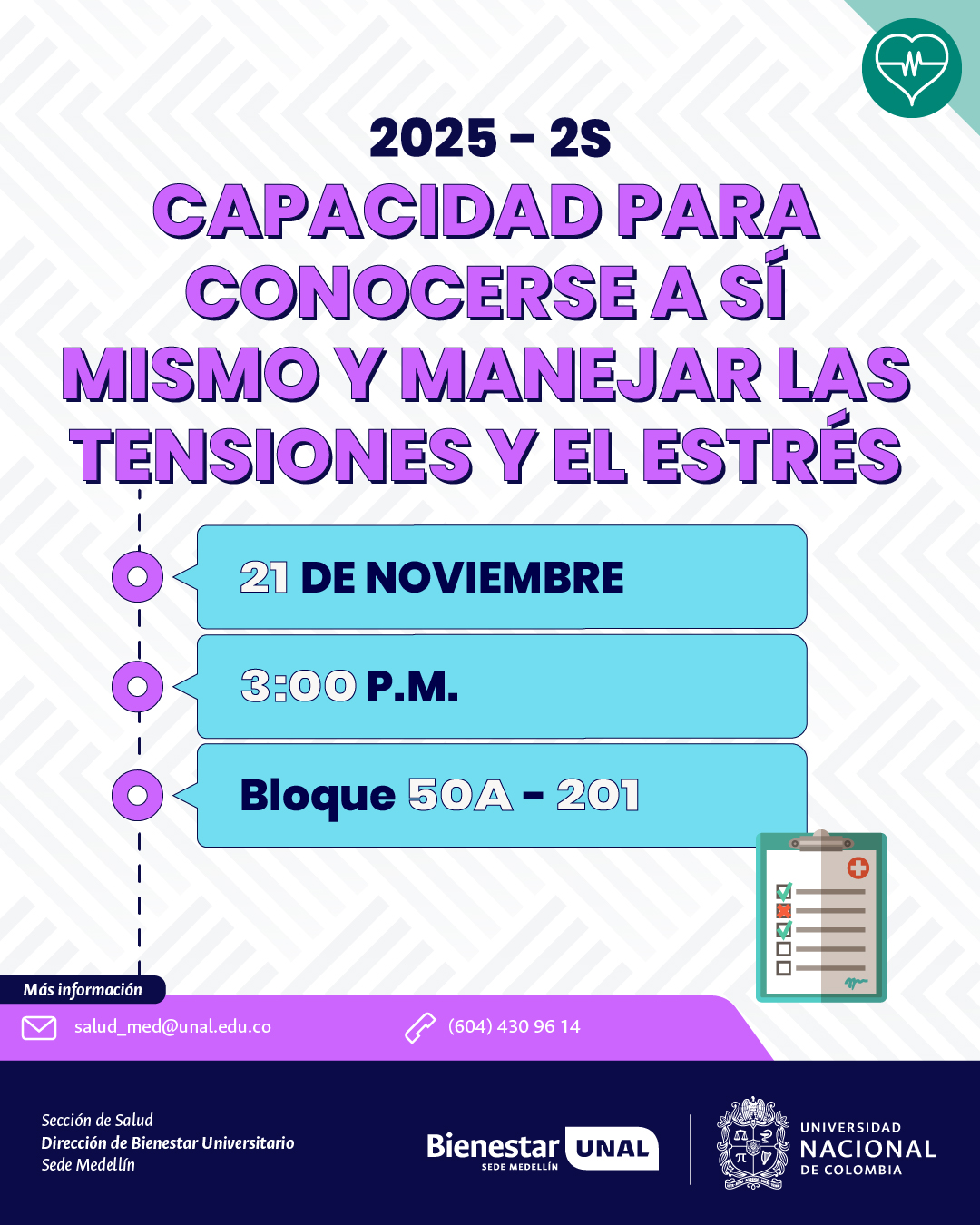 2025 - 2S

CAPACIDAD PARA CONOCERSE A SÍ MISMO Y MANEJAR LAS TENSIONES Y EL ESTRÉS

21 DE NOVIEMBRE

3:00 P.M.

Bloque 50A - 201

Más información

salud_med@unal.edu.co

(604) 430 96 14

Sección de Salud
Dirección de Bienestar Universitario
Sede Medellín

Bienestar UNAL
SEDE MEDELLÍN

UNIVERSIDAD
NACIONAL
DE COLOMBIA